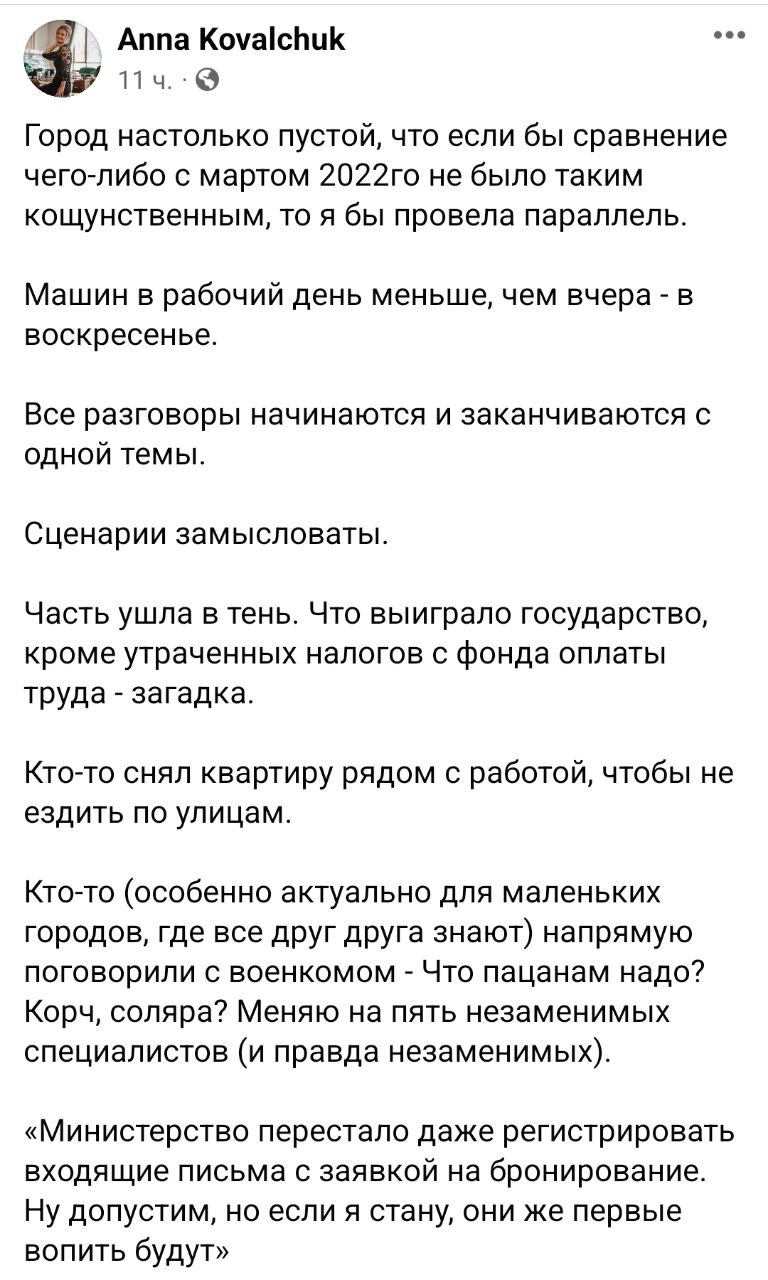 Anna Kovalchuk
11 ч. ·

Город настолько пустой, что если бы сравнение чего-либо с мартом 2022го не было таким кощунственным, то я бы провела параллель.

Машин в рабочий день меньше, чем вчера - в воскресенье.

Все разговоры начинаются и заканчиваются с одной темы.

Сценарии замысловаты.

Часть ушла в тень. Что выиграло государство, кроме утраченных налогов с фонда оплаты труда - загадка.

Кто-то снял квартиру рядом с работой, чтобы не ездить по улицам.

Кто-то (особенно актуально для маленьких городов, где все друг друга знают) напрямую поговорили с военкомом - Что пацанам надо? Корч, соляра? Меняю на пять незаменимых специалистов (и правда незаменимых).

«Министерство перестало даже регистрировать входящие письма с заявкой на бронирование. Ну допустим, но если я стану, они же первые вопить будут»